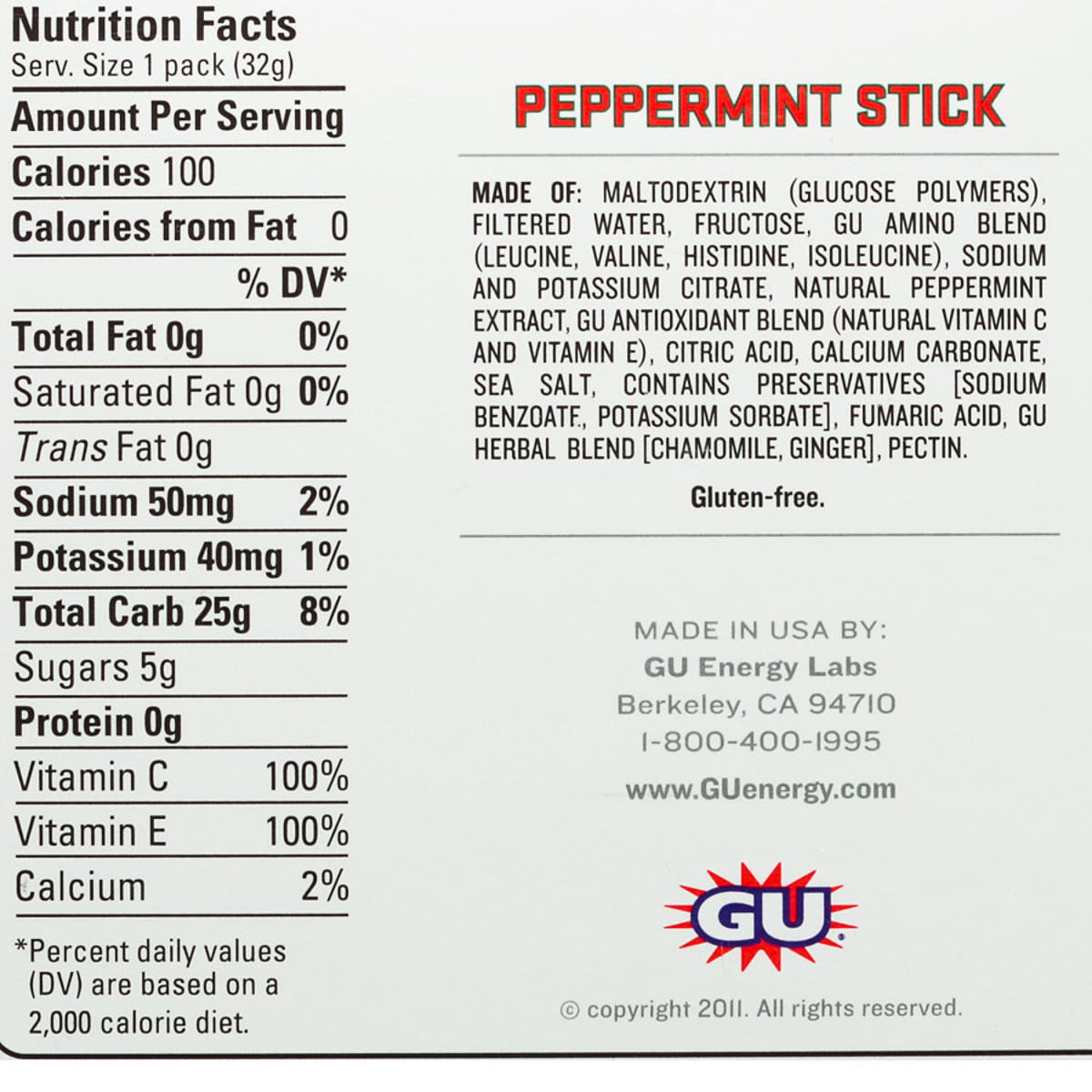 Nutrition Facts
Serv. Size 1 pack (32g)

Amount Per Serving

Calories 100

Calories from Fat 0

% DV*

Total Fat 0g 0%

Saturated Fat 0g 0%

Trans Fat 0g

Sodium 50mg 2%

Potassium 40mg 1%

Total Carb 25g 8%

Sugars 5g

Protein 0g

Vitamin C 100%

Vitamin E 100%

Calcium 2%

*Percent daily values (DV) are based on a 2,000 calorie diet.

PEPPERMINT STICK

MADE OF: MALTODEXTRIN (GLUCOSE POLYMERS), FILTERED WATER, FRUCTOSE, GU AMINO BLEND (LEUCINE, VALINE, HISTIDINE, ISOLEUCINE), SODIUM AND POTASSIUM CITRATE, NATURAL PEPPERMINT EXTRACT, GU ANTIOXIDANT BLEND (NATURAL VITAMIN C AND VITAMIN E), CITRIC ACID, CALCIUM CARBONATE, SEA SALT, CONTAINS PRESERVATIVES [SODIUM BENZOATE, POTASSIUM SORBATE], FUMARIC ACID, GU HERBAL BLEND [CHAMOMILE, GINGER], PECTIN.

Gluten-free.

MADE IN USA BY:
GU Energy Labs
Berkeley, CA 94710
1-800-400-1995

www.GUenergy.com

GU

© copyright 2011. All rights reserved.